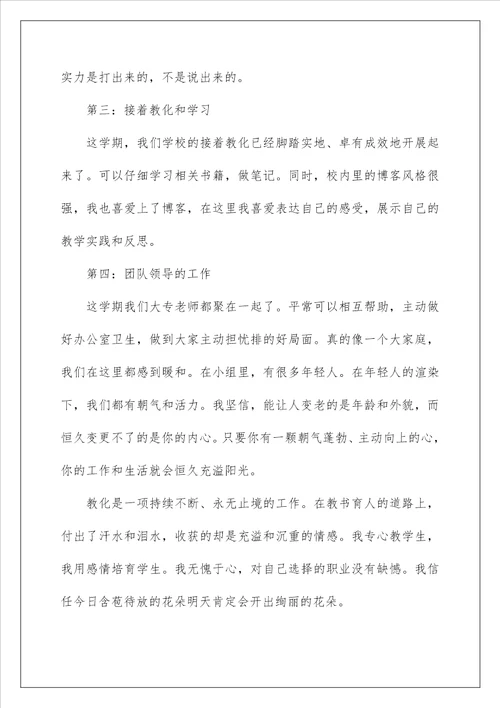 实力是打出来的，不是说出来的。

第三：接着教化和学习

这学期，我们学校的接着教化已经脚踏实地、卓有成效地开展起来了。可以仔细学习相关书籍，做笔记。同时，校内里的博客风格很强，我也喜爱上了博客，在这里我喜爱表达自己的感受，展示自己的教学实践和反思。

第四：团队领导的工作

这学期我们大专老师都聚在一起了。平常可以相互帮助，主动做好办公室卫生，做到大家主动担忧排的好局面。真的像一个大家庭，我们在这里都感到暖和。在小组里，有很多年轻人。在年轻人的渲染下，我们都有朝气和活力。我坚信，能让人变老的是年龄和外貌，而恒久变更不了的是你的内心。只要你有一颗朝气蓬勃、主动向上的心，你的工作和生活就会恒久充溢阳光。

教化是一项持续不断、永无止境的工作。在教书育人的道路上，付出了汗水和泪水，收获的却是充溢和沉重的情感。我专心教学生，我用感情培育学生。我无愧于心，对自己选择的职业没有缺憾。我信任今日含苞待放的花朵明天肯定会开出绚丽的花朵。